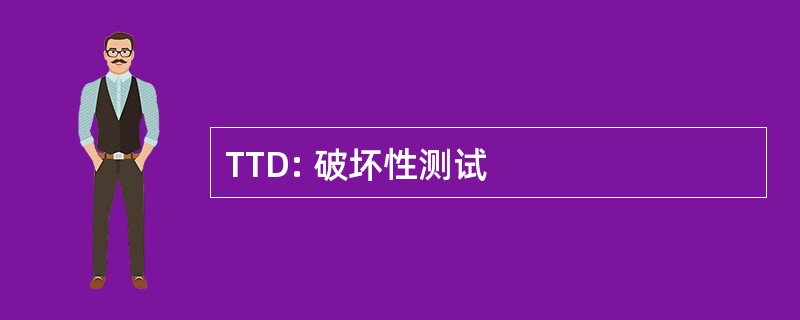 TTD: 破坏性测试